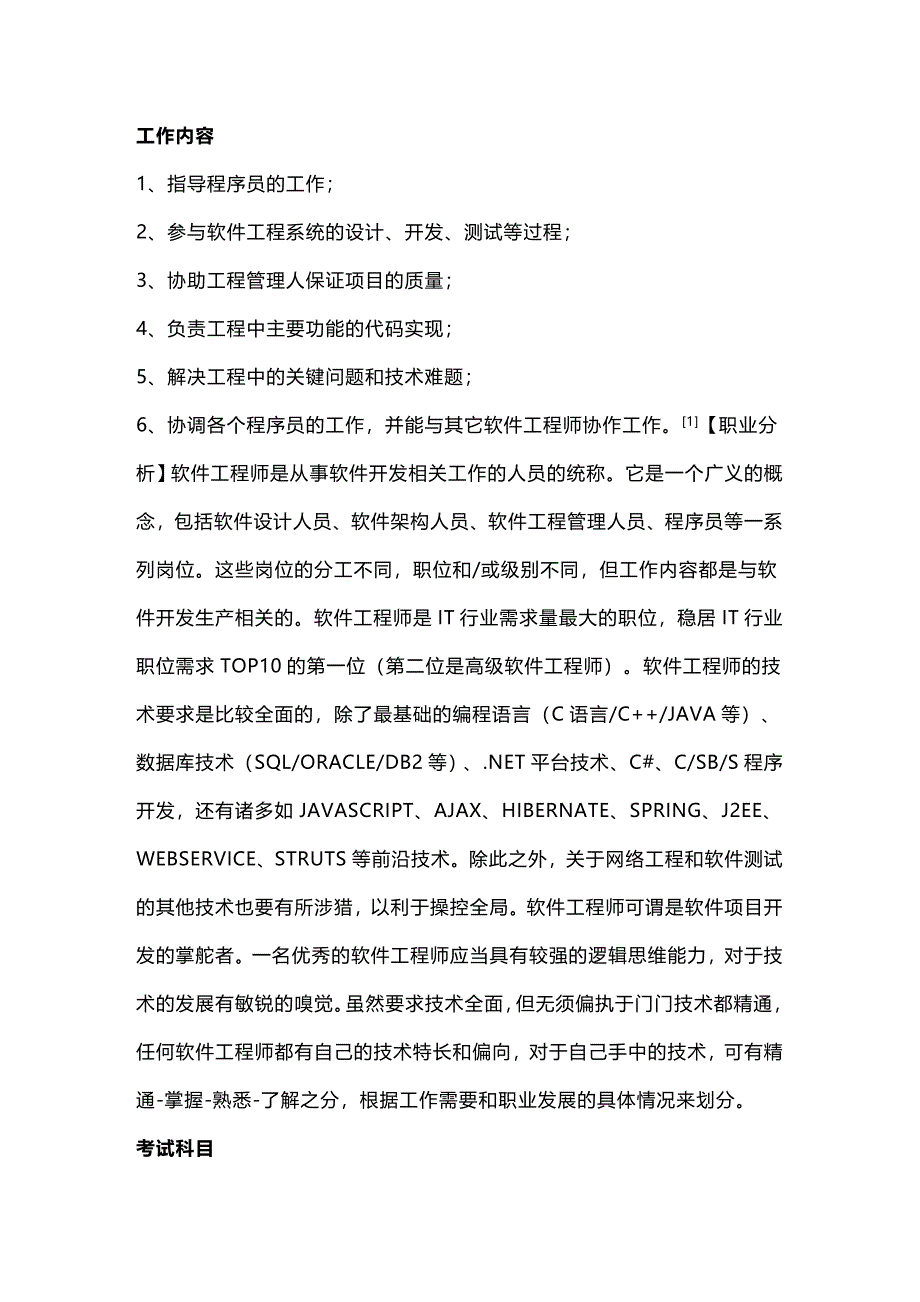 工作内容

1、指导程序员的工作；

2、参与软件工程系统的设计、开发、测试等过程；

3、协助工程管理人保证项目的质量；

4、负责工程中主要功能的代码实现；

5、解决工程中的关键问题和技术难题；

6、协调各个程序员的工作，并能与其它软件工程师协作工作。[1]【职业分析】软件工程师是从事软件开发相关工作的人员的统称。它是一个广义的概念，包括软件设计人员、软件架构人员、软件工程管理人员、程序员等一系列岗位。这些岗位的分工不同，职位和/或级别不同，但工作内容都是与软件开发生产相关的。软件工程师是 IT 行业需求量最大的职位，稳居 IT 行业职位需求 TOP10 的第一位（第二位是高级软件工程师）。软件工程师的技术要求是比较全面的，除了最基础的编程语言（C 语言/C++/JAVA 等）、数据库技术（SQL/ORACLE/DB2 等）、.NET 平台技术、C#、C/SB/S 程序开发，还有诸多如 JAVASCRIPT、AJAX、HIBERNATE、SPRING、J2EE、WEBSERVICE、STRUTS 等前沿技术。除此之外，关于网络工程和软件测试的其他技术也要有所涉猎，以利于操控全局。软件工程师可谓是软件项目开发的掌舵者。一名优秀的软件工程师应当具有较强的逻辑思维能力，对于技术的发展有敏锐的嗅觉。虽然要求技术全面，但无须偏执于门门技术都精通，任何软件工程师都有自己的技术特长和偏向，对于自己手中的技术，可有精通-掌握-熟悉-了解之分，根据工作需要和职业发展的具体情况来划分。

考试科目